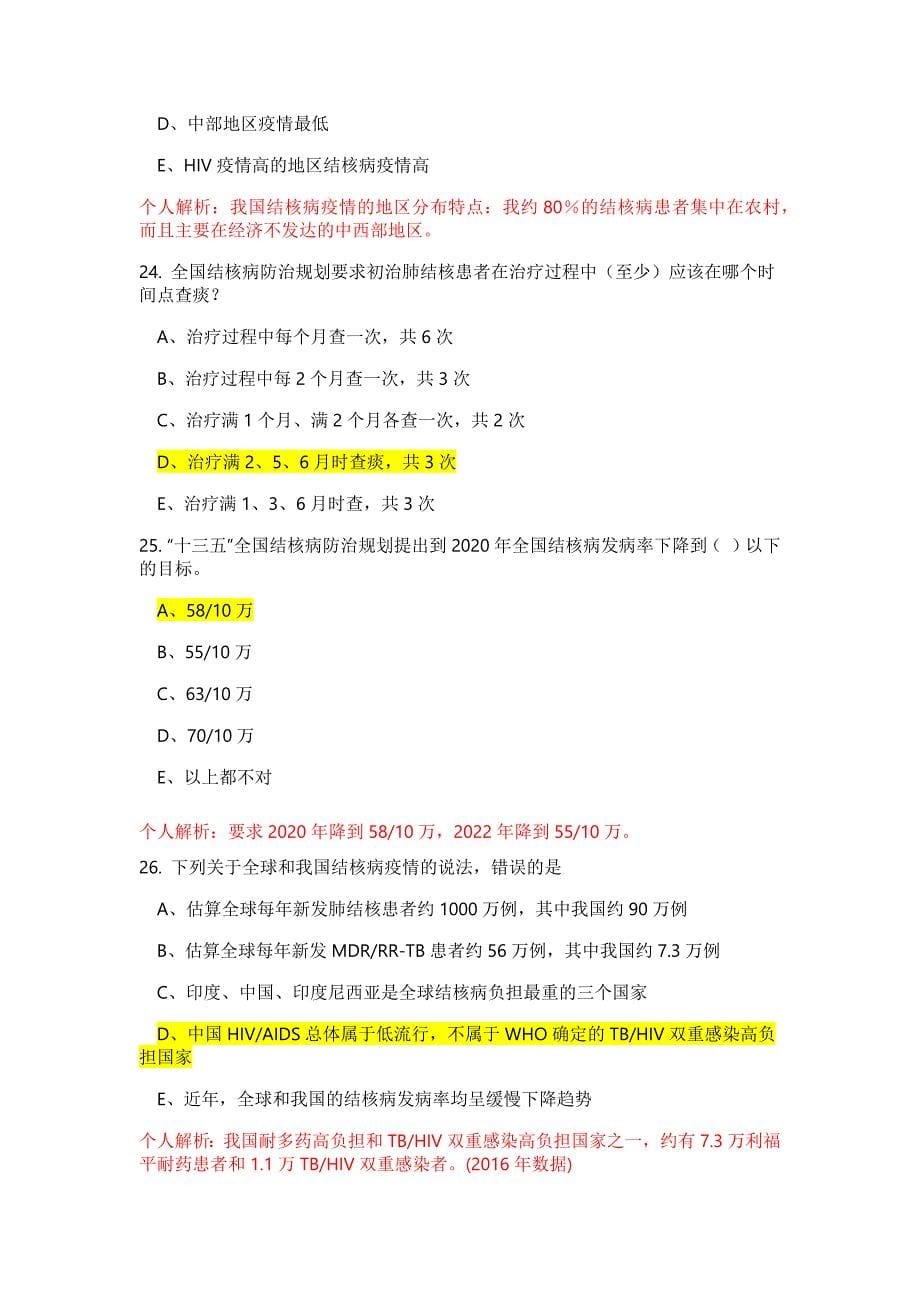 D、中部地区疫情最低

E、HIV 疫情高的地区结核病疫情高

个人解析：我国结核病疫情的地区分布特点：我约 80%的结核病患者集中在农村，而且主要在经济不发达的中西部地区。

24. 全国结核病防治规划要求初治肺结核患者在治疗过程中（至少）应该在哪个时间点查痰？

A、治疗过程中每个月查一次，共 6 次

B、治疗过程中每 2 个月查一次，共 3 次

C、治疗满 1 个月、满 2 个月各查一次，共 2 次

D、治疗满 2、5、6 月时查痰，共 3 次

E、治疗满 1、3、6 月时查，共 3 次

25. “十三五”全国结核病防治规划提出到 2020 年全国结核病发病率下降到（ ）以下的目标。

A、58/10 万

B、55/10 万

C、63/10 万

D、70/10 万

E、以上都不对

个人解析：要求 2020 年降到 58/10 万，2022 年降到 55/10 万。

26. 下列关于全球和我国结核病疫情的说法，错误的是

A、估算全球每年新发肺结核患者约 1000 万例，其中我国约 90 万例

B、估算全球每年新发 MDR/RR-TB 患者约 56 万例，其中我国约 7.3 万例

C、印度、中国、印度尼西亚是全球结核病负担最重的三个国家

D、中国 HIV/AIDS 总体属于低流行，不属于 WHO 确定的 TB/HIV 双重感染高负担国家

E、近年，全球和我国的结核病发病率均呈缓慢下降趋势

个人解析：我国耐多药高负担和 TB/HIV 双重感染高负担国家之一，约有 7.3 万利福平耐药患者和 1.1 万 TB/HIV 双重感染者。(2016 年数据)